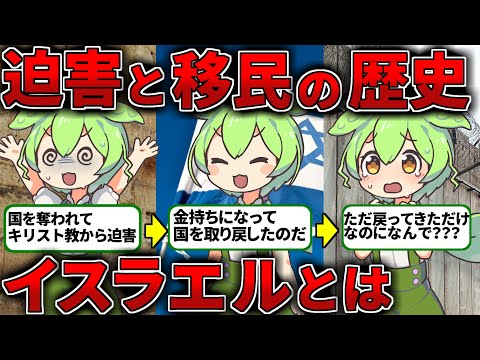 迫害と移民の歴史

国を奪われて
キリスト教から迫害

金持ちになって
国を取り戻したのだ

ただ戻ってきただけ
なのになんで???

イスラエルとは